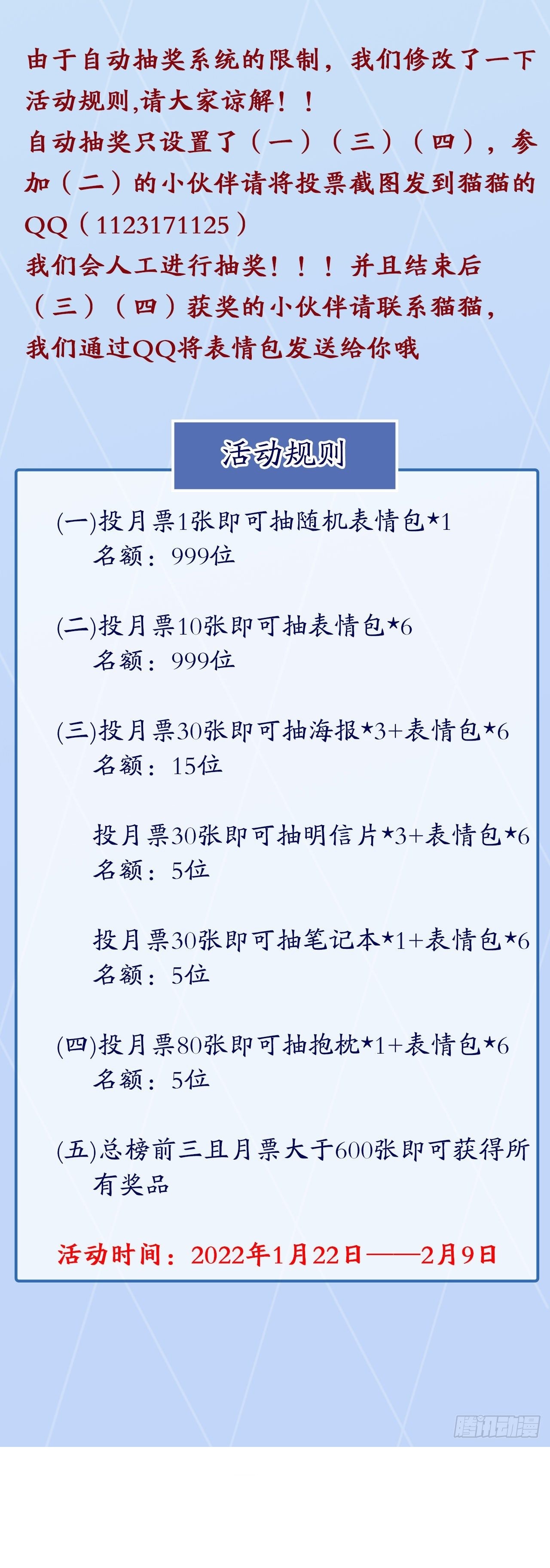 由于自动抽奖系统的限制，我们修改了一下活动规则,请大家谅解！！
自动抽奖只设置了（一）（三）（四），参加（二）的小伙伴请将投票截图发到猫猫的QQ（1123171125）
我们会人工进行抽奖！！！并且结束后（三）（四）获奖的小伙伴请联系猫猫，我们通过QQ将表情包发送给你哦

活动规则

(一)投月票1张即可抽随机表情包★1
名额：999位

(二)投月票10张即可抽表情包★6
名额：999位

(三)投月票30张即可抽海报★3+表情包★6
名额：15位

投月票30张即可抽明信片★3+表情包★6
名额：5位

投月票30张即可抽笔记本★1+表情包★6
名额：5位

(四)投月票80张即可抽抱枕★1+表情包★6
名额：5位

(五)总榜前三且月票大于600张即可获得所有奖品

活动时间：2022年1月22日——2月9日

腾讯动漫